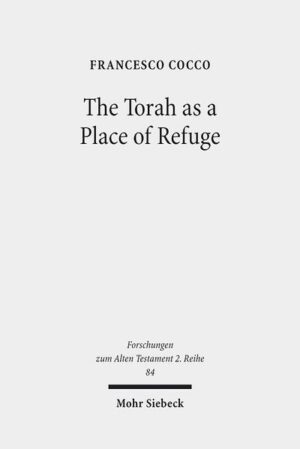 FRANCESCO COCCO

The Torah as a Place of Refuge

Forschungen zum Alten Testament 2. Reihe 84

Mohr Siebeck